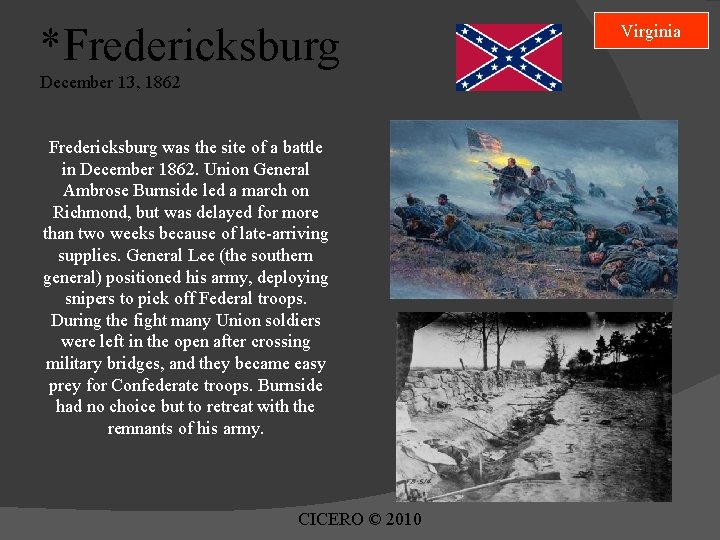 *Fredericksburg
December 13, 1862

Virginia

Fredericksburg was the site of a battle in December 1862. Union General Ambrose Burnside led a march on Richmond, but was delayed for more than two weeks because of late-arriving supplies. General Lee (the southern general) positioned his army, deploying snipers to pick off Federal troops. During the fight many Union soldiers were left in the open after crossing military bridges, and they became easy prey for Confederate troops. Burnside had no choice but to retreat with the remnants of his army.

CICERO © 2010